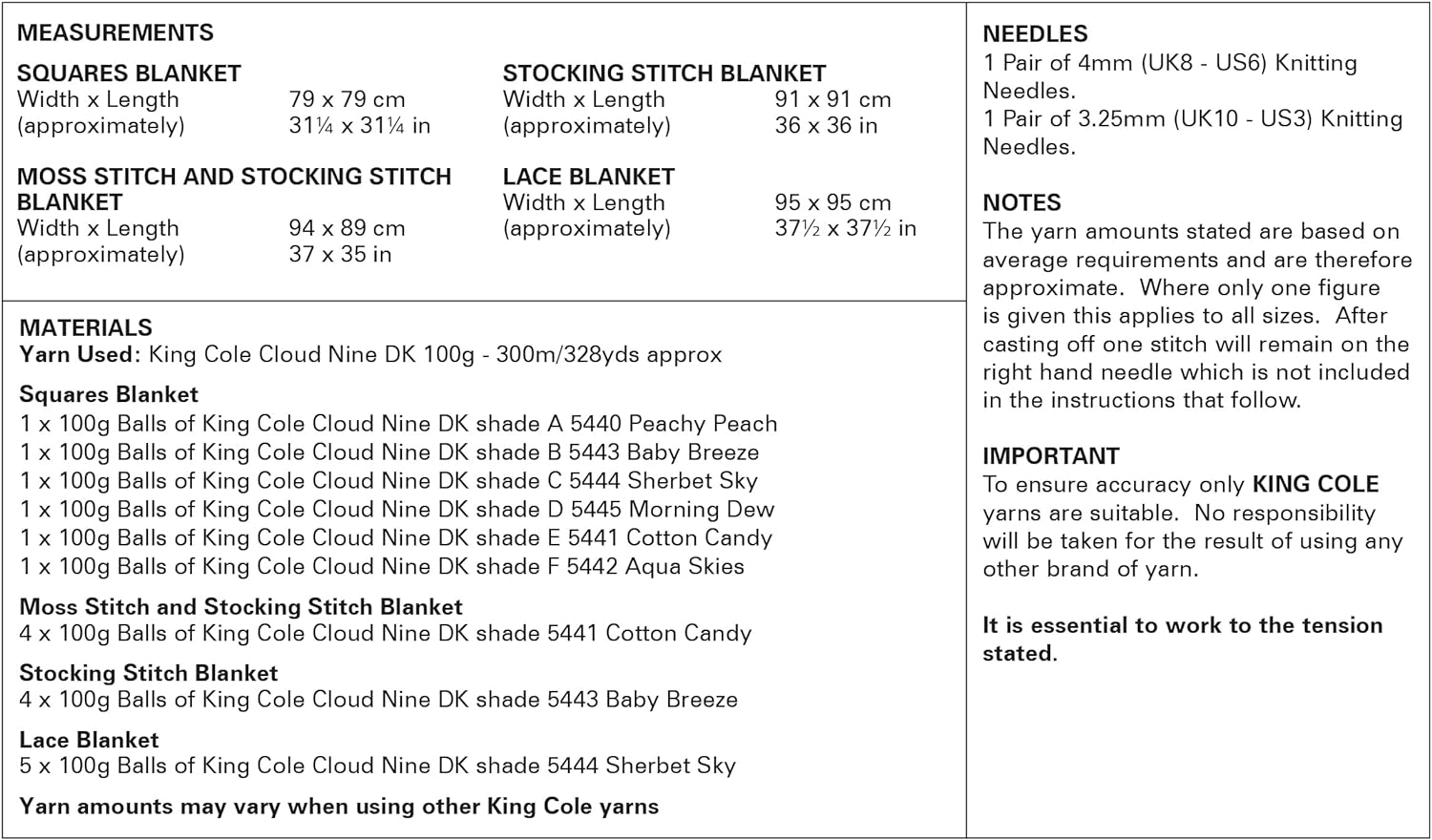 MEASUREMENTS

SQUARES BLANKET
Width x Length 79 x 79 cm
(approximately) 31¼ x 31¼ in

MOSS STITCH AND STOCKING STITCH BLANKET
Width x Length 94 x 89 cm
(approximately) 37 x 35 in

STOCKING STITCH BLANKET
Width x Length 91 x 91 cm
(approximately) 36 x 36 in

LACE BLANKET
Width x Length 95 x 95 cm
(approximately) 37½ x 37½ in

MATERIALS
Yarn Used: King Cole Cloud Nine DK 100g - 300m/328yds approx

Squares Blanket
1 x 100g Balls of King Cole Cloud Nine DK shade A 5440 Peachy Peach
1 x 100g Balls of King Cole Cloud Nine DK shade B 5443 Baby Breeze
1 x 100g Balls of King Cole Cloud Nine DK shade C 5444 Sherbet Sky
1 x 100g Balls of King Cole Cloud Nine DK shade D 5445 Morning Dew
1 x 100g Balls of King Cole Cloud Nine DK shade E 5441 Cotton Candy
1 x 100g Balls of King Cole Cloud Nine DK shade F 5442 Aqua Skies

Moss Stitch and Stocking Stitch Blanket
4 x 100g Balls of King Cole Cloud Nine DK shade 5441 Cotton Candy

Stocking Stitch Blanket
4 x 100g Balls of King Cole Cloud Nine DK shade 5443 Baby Breeze

Lace Blanket
5 x 100g Balls of King Cole Cloud Nine DK shade 5444 Sherbet Sky

Yarn amounts may vary when using other King Cole yarns

NEEDLES
1 Pair of 4mm (UK8 - US6) Knitting Needles.
1 Pair of 3.25mm (UK10 - US3) Knitting Needles.

NOTES
The yarn amounts stated are based on average requirements and are therefore approximate. Where only one figure is given this applies to all sizes. After casting off one stitch will remain on the right hand needle which is not included in the instructions that follow.

IMPORTANT
To ensure accuracy only KING COLE yarns are suitable. No responsibility will be taken for the result of using any other brand of yarn.

It is essential to work to the tension stated.